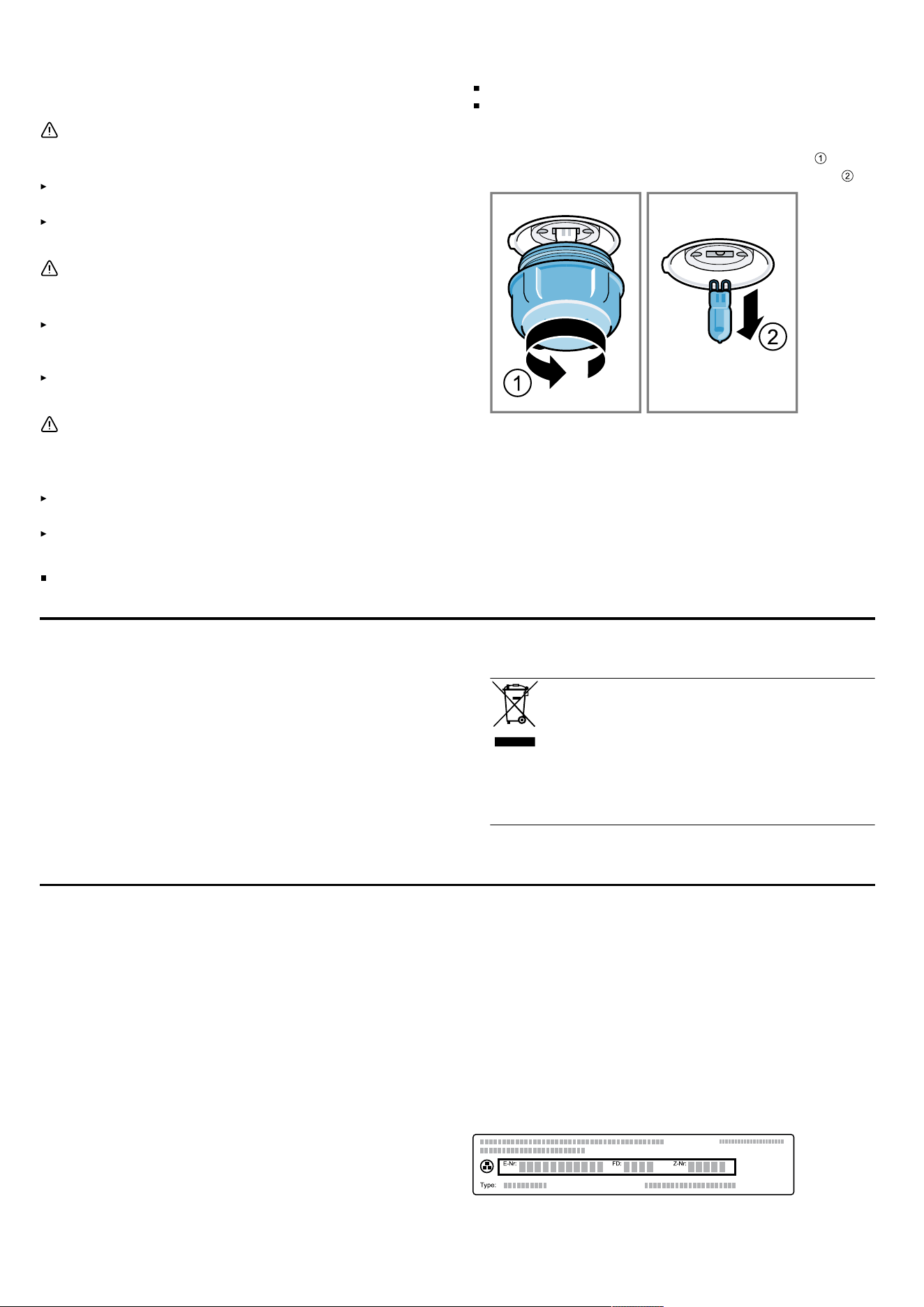 ①
②

1

2

E-Nr:
FD:
Z-Nr:
Type: